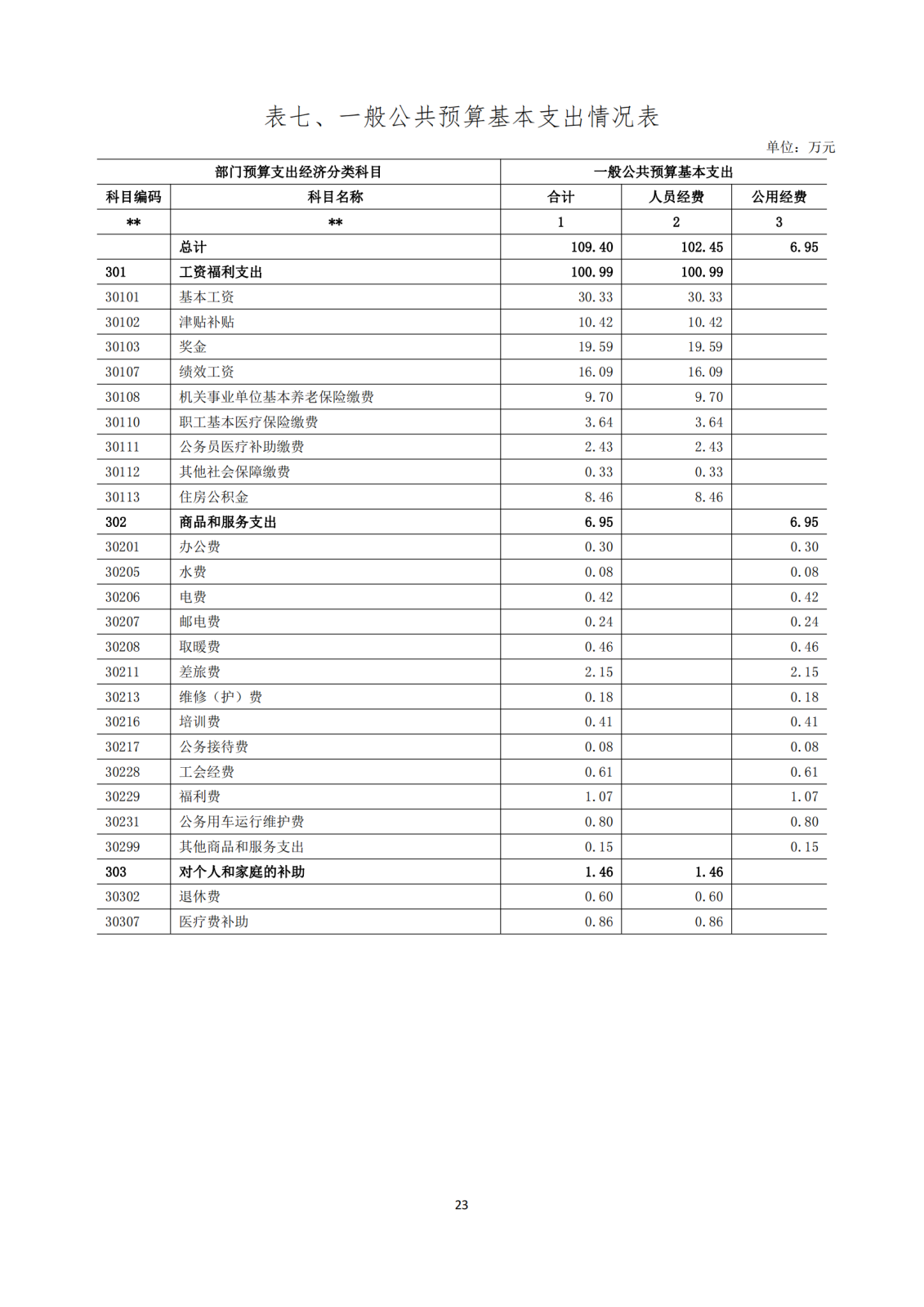 表七、一般公共预算基本支出情况表

单位：万元

| 部门预算支出经济分类科目 | | 一般公共预算基本支出 | | |
|---|---|---|---|---|
| 科目编码 | 科目名称 | 合计 | 人员经费 | 公用经费 |
| ** | ** | 1 | 2 | 3 |
| | 总计 | 109.40 | 102.45 | 6.95 |
| 301 | 工资福利支出 | 100.99 | 100.99 | |
| 30101 | 基本工资 | 30.33 | 30.33 | |
| 30102 | 津贴补贴 | 10.42 | 10.42 | |
| 30103 | 奖金 | 19.59 | 19.59 | |
| 30107 | 绩效工资 | 16.09 | 16.09 | |
| 30108 | 机关事业单位基本养老保险缴费 | 9.70 | 9.70 | |
| 30110 | 职工基本医疗保险缴费 | 3.64 | 3.64 | |
| 30111 | 公务员医疗补助缴费 | 2.43 | 2.43 | |
| 30112 | 其他社会保障缴费 | 0.33 | 0.33 | |
| 30113 | 住房公积金 | 8.46 | 8.46 | |
| 302 | 商品和服务支出 | 6.95 | | 6.95 |
| 30201 | 办公费 | 0.30 | | 0.30 |
| 30205 | 水费 | 0.08 | | 0.08 |
| 30206 | 电费 | 0.42 | | 0.42 |
| 30207 | 邮电费 | 0.24 | | 0.24 |
| 30208 | 取暖费 | 0.46 | | 0.46 |
| 30211 | 差旅费 | 2.15 | | 2.15 |
| 30213 | 维修（护）费 | 0.18 | | 0.18 |
| 30216 | 培训费 | 0.41 | | 0.41 |
| 30217 | 公务接待费 | 0.08 | | 0.08 |
| 30228 | 工会经费 | 0.61 | | 0.61 |
| 30229 | 福利费 | 1.07 | | 1.07 |
| 30231 | 公务用车运行维护费 | 0.80 | | 0.80 |
| 30299 | 其他商品和服务支出 | 0.15 | | 0.15 |
| 303 | 对个人和家庭的补助 | 1.46 | 1.46 | |
| 30302 | 退休费 | 0.60 | 0.60 | |
| 30307 | 医疗费补助 | 0.86 | 0.86 | |

23